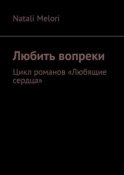 Natali Melori

Любить вопреки

Цикл романов «Любящие сердца»